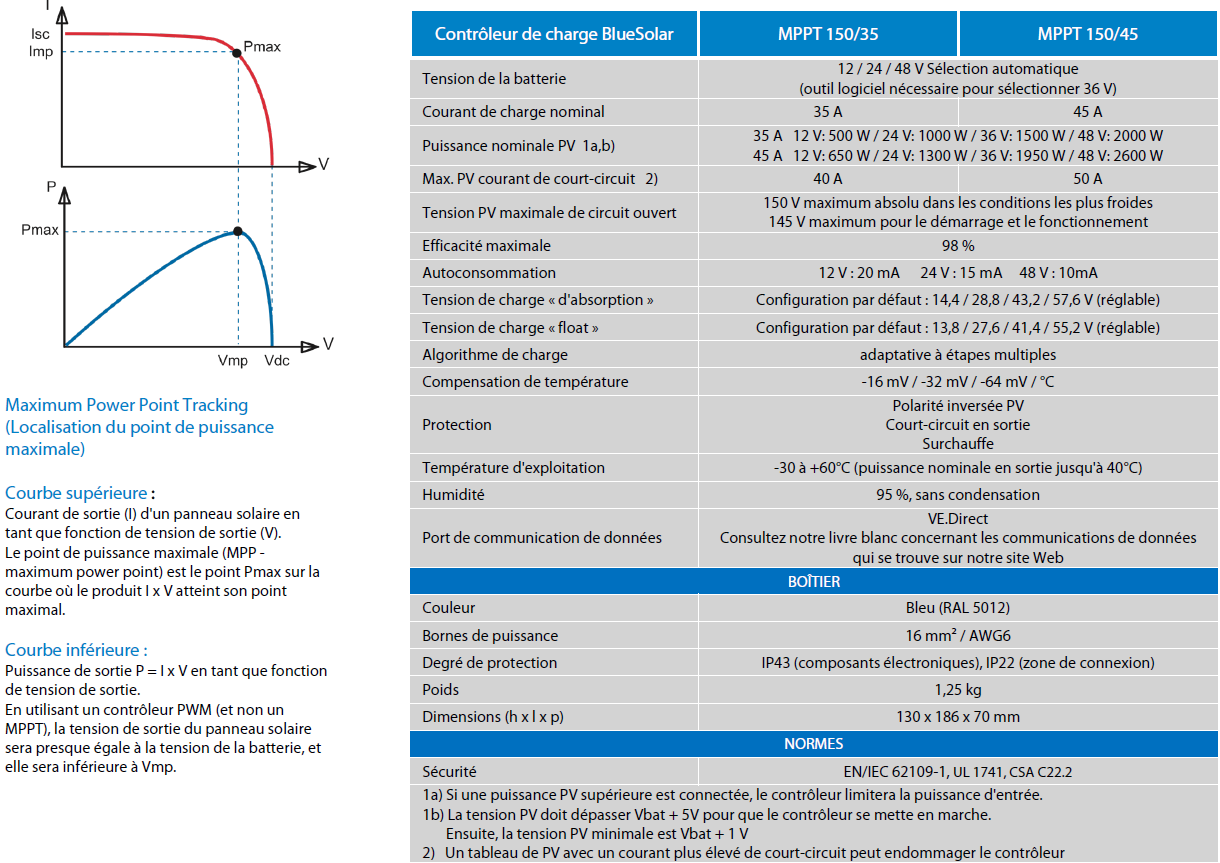 I
Isc
Imp
Pmax
V
P
Pmax
Vmp
Vdc
V

Maximum Power Point Tracking (Localisation du point de puissance maximale)

Courbe supérieure :
Courant de sortie (I) d'un panneau solaire en tant que fonction de tension de sortie (V).
Le point de puissance maximale (MPP - maximum power point) est le point Pmax sur la courbe où le produit I x V atteint son point maximal.

Courbe inférieure :
Puissance de sortie P = I x V en tant que fonction de tension de sortie.
En utilisant un contrôleur PWM (et non un MPPT), la tension de sortie du panneau solaire sera presque égale à la tension de la batterie, et elle sera inférieure à Vmp.

| Contrôleur de charge BlueSolar | MPPT 150/35 | MPPT 150/45 |
|---|---|---|
| Tension de la batterie | 12 / 24 / 48 V Sélection automatique (outil logiciel nécessaire pour sélectionner 36 V) | |
| Courant de charge nominal | 35 A | 45 A |
| Puissance nominale PV 1a,b) | 35 A 12 V: 500 W / 24 V: 1000 W / 36 V: 1500 W / 48 V: 2000 W 45 A 12 V: 650 W / 24 V: 1300 W / 36 V: 1950 W / 48 V: 2600 W | |
| Max. PV courant de court-circuit 2) | 40 A | 50 A |
| Tension PV maximale de circuit ouvert | 150 V maximum absolu dans les conditions les plus froides 145 V maximum pour le démarrage et le fonctionnement | |
| Efficacité maximale | 98 % | |
| Autoconsommation | 12 V : 20 mA 24 V : 15 mA 48 V : 10mA | |
| Tension de charge « d'absorption » | Configuration par défaut : 14,4 / 28,8 / 43,2 / 57,6 V (réglable) | |
| Tension de charge « float » | Configuration par défaut : 13,8 / 27,6 / 41,4 / 55,2 V (réglable) | |
| Algorithme de charge | adaptative à étapes multiples | |
| Compensation de température | -16 mV / -32 mV / -64 mV / °C | |
| Protection | Polarité inversée PV Court-circuit en sortie Surchauffe | |
| Température d'exploitation | -30 à +60°C (puissance nominale en sortie jusqu'à 40°C) | |
| Humidité | 95 %, sans condensation | |
| Port de communication de données | VE.Direct Consultez notre livre blanc concernant les communications de données qui se trouve sur notre site Web | |
| BOÎTIER | | |
| Couleur | Bleu (RAL 5012) | |
| Bornes de puissance | 16 mm² / AWG6 | |
| Degré de protection | IP43 (composants électroniques), IP22 (zone de connexion) | |
| Poids | 1,25 kg | |
| Dimensions (h x l x p) | 130 x 186 x 70 mm | |
| NORMES | | |
| Sécurité | EN/IEC 62109-1, UL 1741, CSA C22.2 | |

1a) Si une puissance PV supérieure est connectée, le contrôleur limitera la puissance d'entrée.
1b) La tension PV doit dépasser Vbat + 5V pour que le contrôleur se mette en marche.
Ensuite, la tension PV minimale est Vbat + 1 V
2) Un tableau de PV avec un courant plus élevé de court-circuit peut endommager le contrôleur